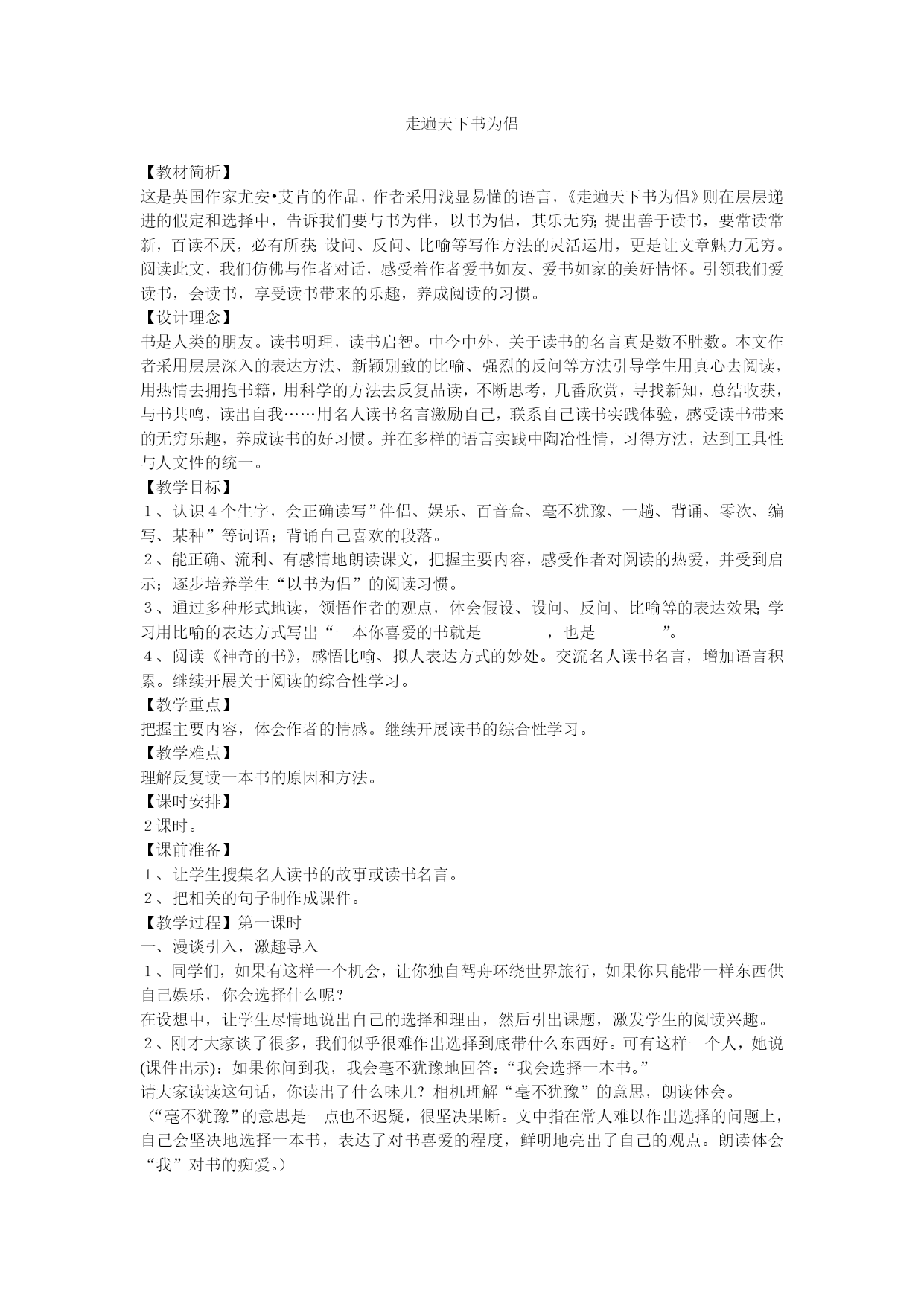 走遍天下书为侣

【教材简析】
这是英国作家尤安•艾肯的作品，作者采用浅显易懂的语言，《走遍天下书为侣》则在层层递进的假定和选择中，告诉我们要与书为伴，以书为侣，其乐无穷；提出善于读书，要常读常新，百读不厌，必有所获；设问、反问、比喻等写作方法的灵活运用，更是让文章魅力无穷。阅读此文，我们仿佛与作者对话，感受着作者爱书如友、爱书如家的美好情怀。引领我们爱读书，会读书，享受读书带来的乐趣，养成阅读的习惯。
【设计理念】
书是人类的朋友。读书明理，读书启智。中今中外，关于读书的名言真是数不胜数。本文作者采用层层深入的表达方法、新颖别致的比喻、强烈的反问等方法引导学生用真心去阅读，用热情去拥抱书籍，用科学的方法去反复品读，不断思考，几番欣赏，寻找新知，总结收获，与书共鸣，读出自我……用名人读书名言激励自己，联系自己读书实践体验，感受读书带来的无穷乐趣，养成读书的好习惯。并在多样的语言实践中陶冶性情，习得方法，达到工具性与人文性的统一。
【教学目标】
1、认识4个生字，会正确读写”伴侣、娱乐、百音盒、毫不犹豫、一趟、背诵、零次、编写、某种”等词语；背诵自己喜欢的段落。
2、能正确、流利、有感情地朗读课文，把握主要内容，感受作者对阅读的热爱，并受到启示；逐步培养学生“以书为侣”的阅读习惯。
3、通过多种形式地读，领悟作者的观点，体会假设、设问、反问、比喻等的表达效果；学习用比喻的表达方式写出“一本你喜爱的书就是________，也是________”。
4、阅读《神奇的书》，感悟比喻、拟人表达方式的妙处。交流名人读书名言，增加语言积累。继续开展关于阅读的综合性学习。
【教学重点】
把握主要内容，体会作者的情感。继续开展读书的综合性学习。
【教学难点】
理解反复读一本书的原因和方法。
【课时安排】
2课时。
【课前准备】
1、让学生搜集名人读书的故事或读书名言。
2、把相关的句子制作成课件。
【教学过程】第一课时
一、漫谈引入，激趣导入
1、同学们，如果有这样一个机会，让你独自驾舟环绕世界旅行，如果你只能带一样东西供自己娱乐，你会选择什么呢？
在设想中，让学生尽情地说出自己的选择和理由，然后引出课题，激发学生的阅读兴趣。
2、刚才大家谈了很多，我们似乎很难作出选择到底带什么东西好。可有这样一个人，她说(课件出示)：如果你问到我，我会毫不犹豫地回答：“我会选择一本书。”
请大家读读这句话，你读出了什么味儿？相机理解“毫不犹豫”的意思，朗读体会。
（“毫不犹豫”的意思是一点也不迟疑，很坚决果断。文中指在常人难以作出选择的问题上，自己会坚决地选择一本书，表达了对书喜爱的程度，鲜明地亮出了自己的观点。朗读体会“我”对书的痴爱。）